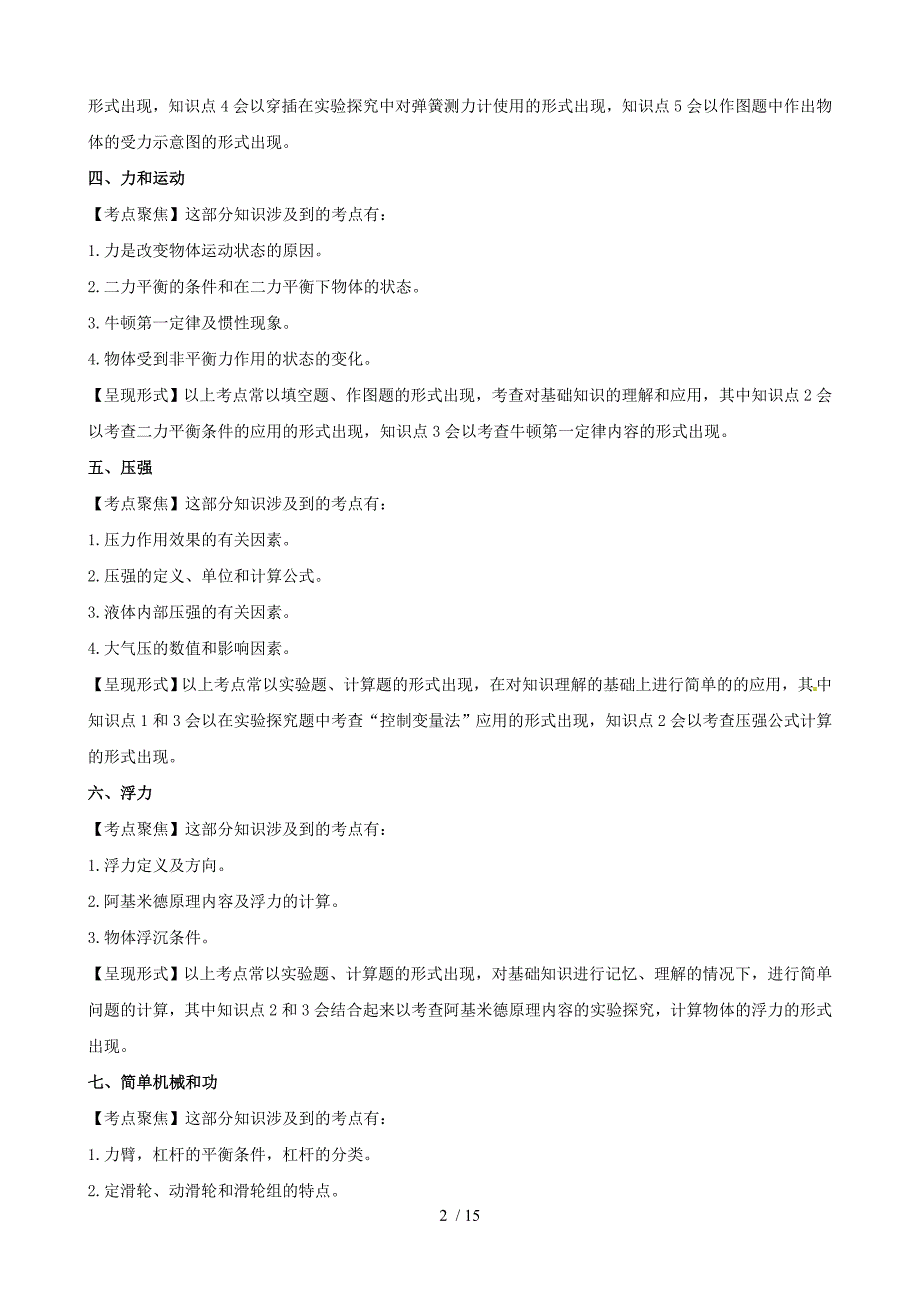 形式出现，知识点 4 会以穿插在实验探究中对弹簧测力计使用的形式出现，知识点 5 会以作图题中作出物体的受力示意图的形式出现。

四、力和运动

【考点聚焦】这部分知识涉及到的考点有：

1. 力是改变物体运动状态的原因。

2. 二力平衡的条件和在二力平衡下物体的状态。

3. 牛顿第一定律及惯性现象。

4. 物体受到非平衡力作用的状态的变化。

【呈现形式】以上考点常以填空题、作图题的形式出现，考查对基础知识的理解和应用，其中知识点 2 会以考查二力平衡条件的应用的形式出现，知识点 3 会以考查牛顿第一定律内容的形式出现。

五、压强

【考点聚焦】这部分知识涉及到的考点有：

1. 压力作用效果的有关因素。

2. 压强的定义、单位和计算公式。

3. 液体内部压强的有关因素。

4. 大气压的数值和影响因素。

【呈现形式】以上考点常以实验题、计算题的形式出现，在对知识理解的基础上进行简单的的应用，其中知识点 1 和 3 会以在实验探究题中考查“控制变量法”应用的形式出现，知识点 2 会以考查压强公式计算的形式出现。

六、浮力

【考点聚焦】这部分知识涉及到的考点有：

1. 浮力定义及方向。

2. 阿基米德原理内容及浮力的计算。

3. 物体浮沉条件。

【呈现形式】以上考点常以实验题、计算题的形式出现，对基础知识进行记忆、理解的情况下，进行简单问题的计算，其中知识点 2 和 3 会结合起来以考查阿基米德原理内容的实验探究，计算物体的浮力的形式出现。

七、简单机械和功

【考点聚焦】这部分知识涉及到的考点有：

1. 力臂，杠杆的平衡条件，杠杆的分类。

2. 定滑轮、动滑轮和滑轮组的特点。

2 / 15